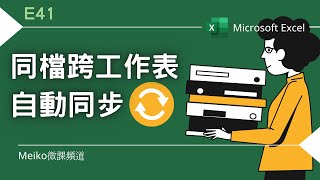 E41

X Microsoft Excel

同檔跨工作表
自動同步

Meiko微課頻道